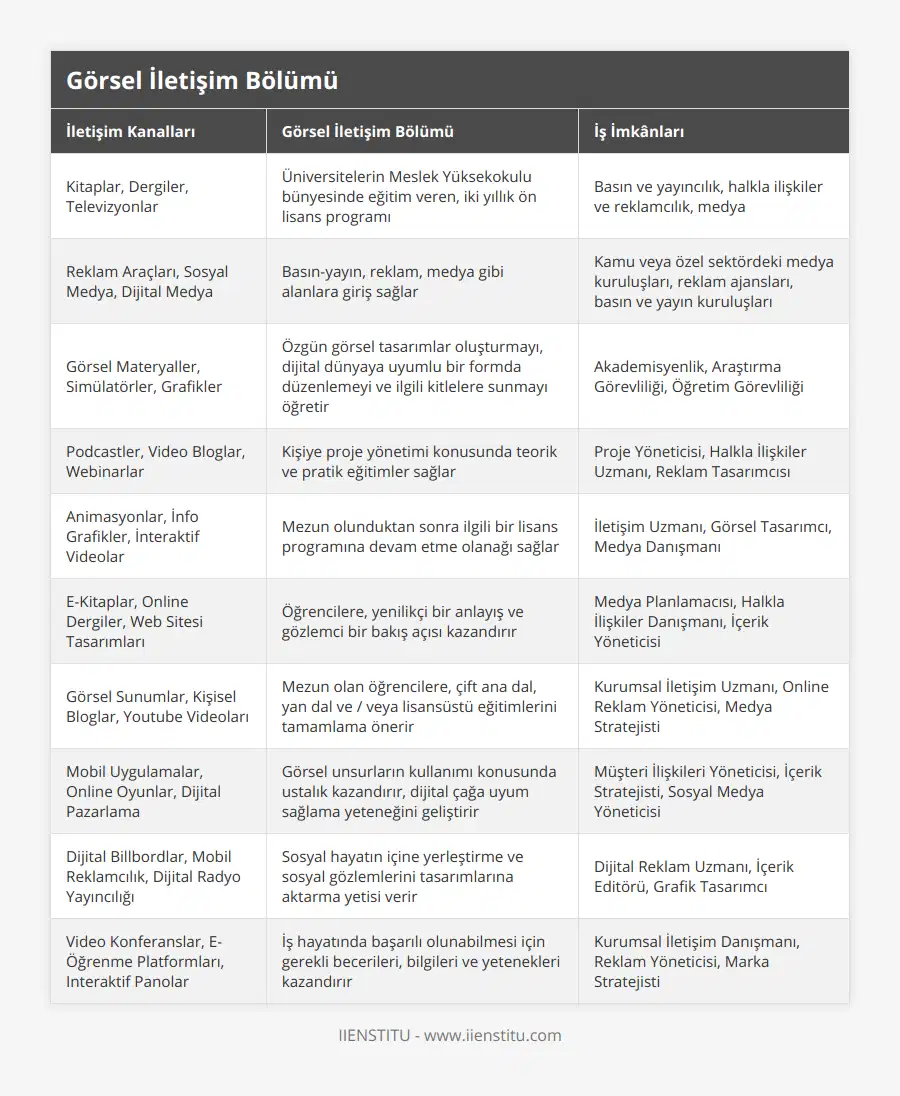 Görsel İletişim Bölümü

| İletişim Kanalları | Görsel İletişim Bölümü | İş İmkânları |
|---|---|---|
| Kitaplar, Dergiler, Televizyonlar | Üniversitelerin Meslek Yüksekokulu bünyesinde eğitim veren, iki yıllık ön lisans programı | Basın ve yayıncılık, halkla ilişkiler ve reklamcılık, medya |
| Reklam Araçları, Sosyal Medya, Dijital Medya | Basın-yayın, reklam, medya gibi alanlara giriş sağlar | Kamu veya özel sektördeki medya kuruluşları, reklam ajansları, basın ve yayın kuruluşları |
| Görsel Materyaller, Simülatörler, Grafikler | Özgün görsel tasarımlar oluşturmayı, dijital dünyaya uyumlu bir formda düzenlemeyi ve ilgili kitlelere sunmayı öğretir | Akademisyenlik, Araştırma Görevliliği, Öğretim Görevliliği |
| Podcastler, Video Bloglar, Webinarlar | Kişiye proje yönetimi konusunda teorik ve pratik eğitimler sağlar | Proje Yöneticisi, Halkla İlişkiler Uzmanı, Reklam Tasarımcısı |
| Animasyonlar, İnfo Grafikler, İnteraktif Videolar | Mezun olunduktan sonra ilgili bir lisans programına devam etme olanağı sağlar | İletişim Uzmanı, Görsel Tasarımcı, Medya Danışmanı |
| E-Kitaplar, Online Dergiler, Web Sitesi Tasarımları | Öğrencilere, yenilikçi bir anlayış ve gözlemci bir bakış açısı kazandırır | Medya Planlamacısı, Halkla İlişkiler Danışmanı, İçerik Yöneticisi |
| Görsel Sunumlar, Kişisel Bloglar, Youtube Videoları | Mezun olan öğrencilere, çift ana dal, yan dal ve / veya lisansüstü eğitimlerini tamamlama önerir | Kurumsal İletişim Uzmanı, Online Reklam Yöneticisi, Medya Stratejisti |
| Mobil Uygulamalar, Online Oyunlar, Dijital Pazarlama | Görsel unsurların kullanımı konusunda ustalık kazandırır, dijital çağa uyum sağlama yeteneğini geliştirir | Müşteri İlişkileri Yöneticisi, İçerik Stratejisti, Sosyal Medya Yöneticisi |
| Dijital Billbordlar, Mobil Reklamcılık, Dijital Radyo Yayıncılığı | Sosyal hayatın içine yerleştirme ve sosyal gözlemlerini tasarımlarına aktarma yetisi verir | Dijital Reklam Uzmanı, İçerik Editörü, Grafik Tasarımcı |
| Video Konferanslar, E-Öğrenme Platformları, Interaktif Panolar | İş hayatında başarılı olunabilmesi için gerekli becerileri, bilgileri ve yetenekleri kazandırır | Kurumsal İletişim Danışmanı, Reklam Yöneticisi, Marka Stratejisti |

IIENSTITU - www.iienstitu.com